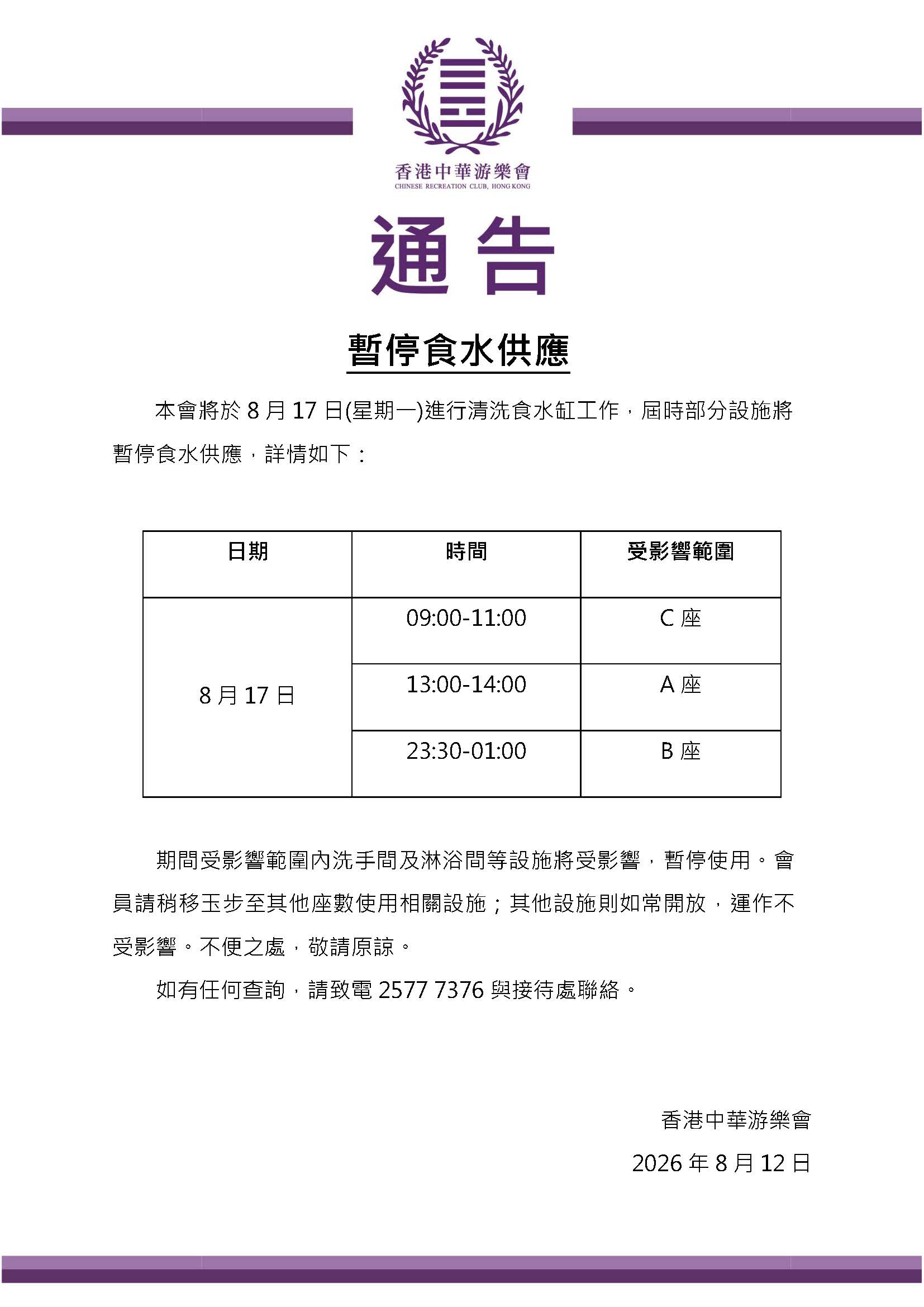 香港中華游樂會
CHINESE RECREATION CLUB, HONG KONG

通告

暫停食水供應

本會將於 8 月 17 日(星期一)進行清洗食水缸工作，屆時部分設施將暫停食水供應，詳情如下：

| 日期 | 時間 | 受影響範圍 |
|---|---|---|
| 8 月 17 日 | 09:00-11:00 | C 座 |
| | 13:00-14:00 | A 座 |
| | 23:30-01:00 | B 座 |

期間受影響範圍內洗手間及淋浴間等設施將受影響，暫停使用。會員請稍移玉步至其他座數使用相關設施；其他設施則如常開放，運作不受影響。不便之處，敬請原諒。

如有任何查詢，請致電 2577 7376 與接待處聯絡。

香港中華游樂會
2026 年 8 月 12 日